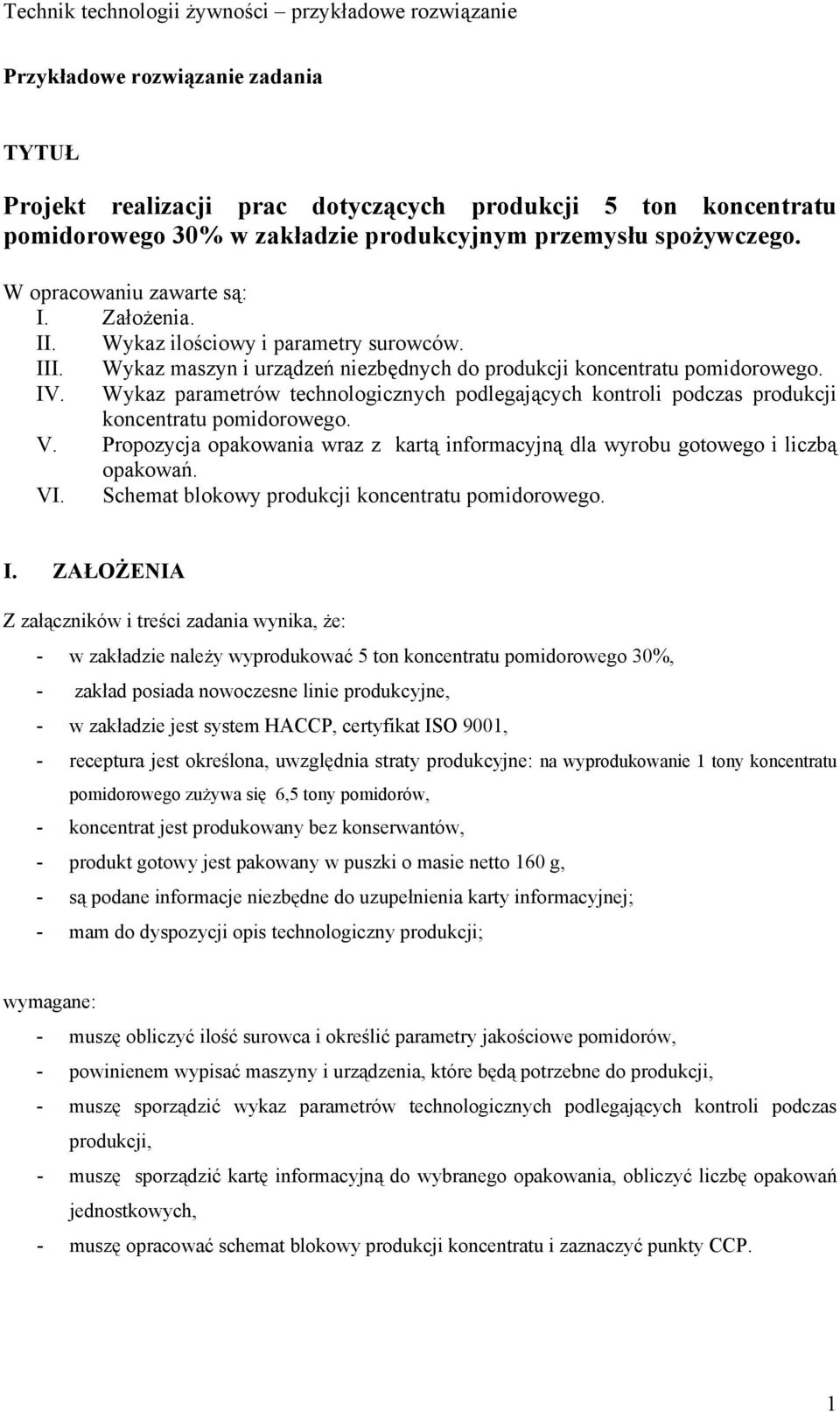 Technik technologii żywności – przykładowe rozwiązanie

Przykładowe rozwiązanie zadania

TYTUŁ

Projekt realizacji prac dotyczących produkcji 5 ton koncentratu pomidorowego 30% w zakładzie produkcyjnym przemysłu spożywczego.

W opracowaniu zawarte są:
I. Założenia.
II. Wykaz ilościowy i parametry surowców.
III. Wykaz maszyn i urządzeń niezbędnych do produkcji koncentratu pomidorowego.
IV. Wykaz parametrów technologicznych podlegających kontroli podczas produkcji koncentratu pomidorowego.
V. Propozycja opakowania wraz z kartą informacyjną dla wyrobu gotowego i liczbą opakowań.
VI. Schemat blokowy produkcji koncentratu pomidorowego.

I. ZAŁOŻENIA

Z załączników i treści zadania wynika, że:
- w zakładzie należy wyprodukować 5 ton koncentratu pomidorowego 30%,
- zakład posiada nowoczesne linie produkcyjne,
- w zakładzie jest system HACCP, certyfikat ISO 9001,
- receptura jest określona, uwzględnia straty produkcyjne: na wyprodukowanie 1 tony koncentratu pomidorowego zużywa się 6,5 tony pomidorów,
- koncentrat jest produkowany bez konserwantów,
- produkt gotowy jest pakowany w puszki o masie netto 160 g,
- są podane informacje niezbędne do uzupełnienia karty informacyjnej;
- mam do dyspozycji opis technologiczny produkcji;

wymagane:
- muszę obliczyć ilość surowca i określić parametry jakościowe pomidorów,
- powinienem wypisać maszyny i urządzenia, które będą potrzebne do produkcji,
- muszę sporządzić wykaz parametrów technologicznych podlegających kontroli podczas produkcji,
- muszę sporządzić kartę informacyjną do wybranego opakowania, obliczyć liczbę opakowań jednostkowych,
- muszę opracować schemat blokowy produkcji koncentratu i zaznaczyć punkty CCP.

1